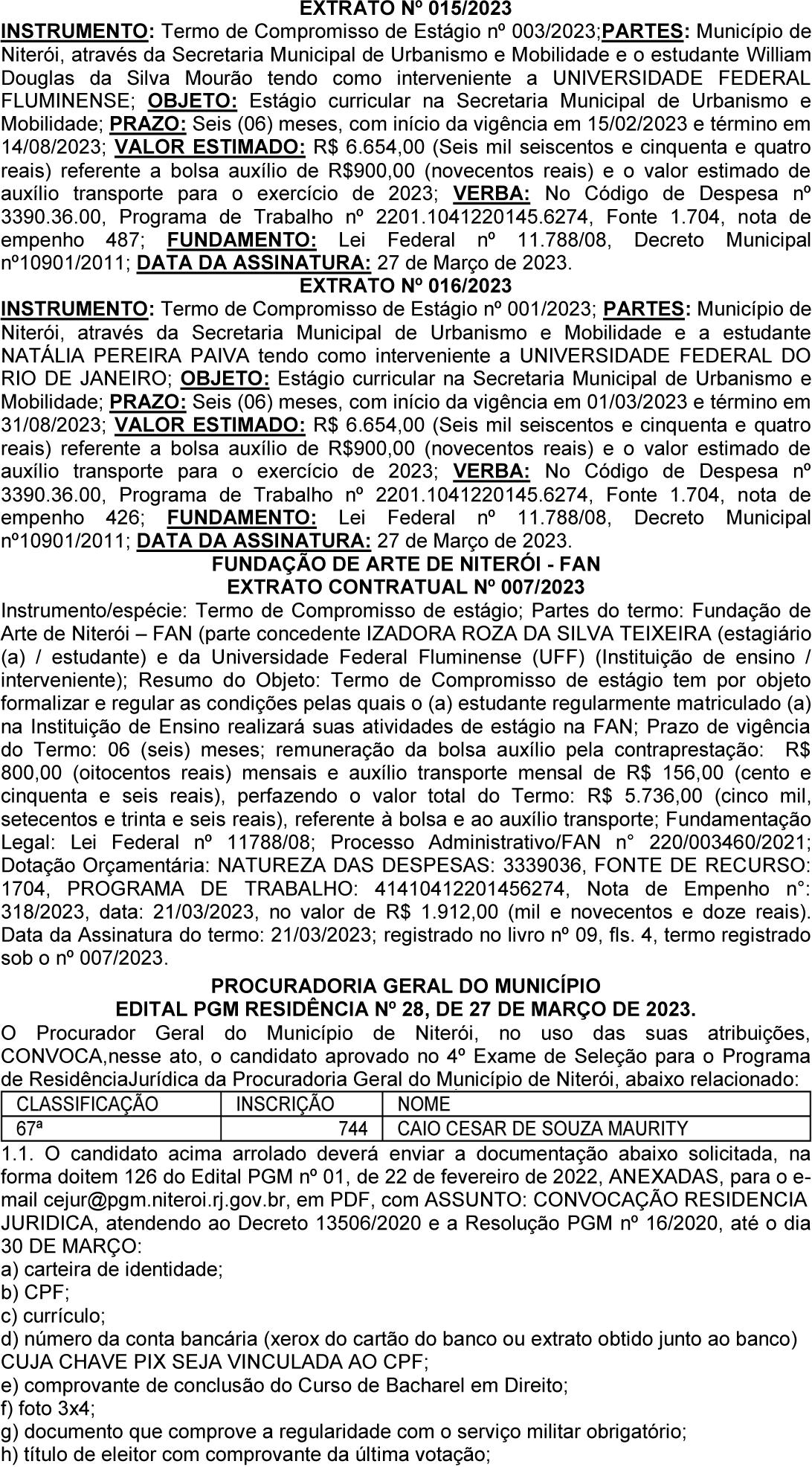 EXTRATO Nº 015/2023

INSTRUMENTO: Termo de Compromisso de Estágio nº 003/2023;PARTES: Município de Niterói, através da Secretaria Municipal de Urbanismo e Mobilidade e o estudante William Douglas da Silva Mourão tendo como interveniente a UNIVERSIDADE FEDERAL FLUMINENSE; OBJETO: Estágio curricular na Secretaria Municipal de Urbanismo e Mobilidade; PRAZO: Seis (06) meses, com início da vigência em 15/02/2023 e término em 14/08/2023; VALOR ESTIMADO: R$ 6.654,00 (Seis mil seiscentos e cinquenta e quatro reais) referente a bolsa auxílio de R$900,00 (novecentos reais) e o valor estimado de auxílio transporte para o exercício de 2023; VERBA: No Código de Despesa nº 3390.36.00, Programa de Trabalho nº 2201.1041220145.6274, Fonte 1.704, nota de empenho 487; FUNDAMENTO: Lei Federal nº 11.788/08, Decreto Municipal nº10901/2011; DATA DA ASSINATURA: 27 de Março de 2023.

EXTRATO Nº 016/2023

INSTRUMENTO: Termo de Compromisso de Estágio nº 001/2023; PARTES: Município de Niterói, através da Secretaria Municipal de Urbanismo e Mobilidade e a estudante NATÁLIA PEREIRA PAIVA tendo como interveniente a UNIVERSIDADE FEDERAL DO RIO DE JANEIRO; OBJETO: Estágio curricular na Secretaria Municipal de Urbanismo e Mobilidade; PRAZO: Seis (06) meses, com início da vigência em 01/03/2023 e término em 31/08/2023; VALOR ESTIMADO: R$ 6.654,00 (Seis mil seiscentos e cinquenta e quatro reais) referente a bolsa auxílio de R$900,00 (novecentos reais) e o valor estimado de auxílio transporte para o exercício de 2023; VERBA: No Código de Despesa nº 3390.36.00, Programa de Trabalho nº 2201.1041220145.6274, Fonte 1.704, nota de empenho 426; FUNDAMENTO: Lei Federal nº 11.788/08, Decreto Municipal nº10901/2011; DATA DA ASSINATURA: 27 de Março de 2023.

FUNDAÇÃO DE ARTE DE NITERÓI - FAN
EXTRATO CONTRATUAL Nº 007/2023

Instrumento/espécie: Termo de Compromisso de estágio; Partes do termo: Fundação de Arte de Niterói – FAN (parte concedente IZADORA ROZA DA SILVA TEIXEIRA (estagiário (a) / estudante) e da Universidade Federal Fluminense (UFF) (Instituição de ensino / interveniente); Resumo do Objeto: Termo de Compromisso de estágio tem por objeto formalizar e regular as condições pelas quais o (a) estudante regularmente matriculado (a) na Instituição de Ensino realizará suas atividades de estágio na FAN; Prazo de vigência do Termo: 06 (seis) meses; remuneração da bolsa auxílio pela contraprestação: R$ 800,00 (oitocentos reais) mensais e auxílio transporte mensal de R$ 156,00 (cento e cinquenta e seis reais), perfazendo o valor total do Termo: R$ 5.736,00 (cinco mil, setecentos e trinta e seis reais), referente à bolsa e ao auxílio transporte; Fundamentação Legal: Lei Federal nº 11788/08; Processo Administrativo/FAN n° 220/003460/2021; Dotação Orçamentária: NATUREZA DAS DESPESAS: 3339036, FONTE DE RECURSO: 1704, PROGRAMA DE TRABALHO: 41410412201456274, Nota de Empenho n°: 318/2023, data: 21/03/2023, no valor de R$ 1.912,00 (mil e novecentos e doze reais). Data da Assinatura do termo: 21/03/2023; registrado no livro nº 09, fls. 4, termo registrado sob o nº 007/2023.

PROCURADORIA GERAL DO MUNICÍPIO
EDITAL PGM RESIDÊNCIA Nº 28, DE 27 DE MARÇO DE 2023.

O Procurador Geral do Município de Niterói, no uso das suas atribuições, CONVOCA,nesse ato, o candidato aprovado no 4º Exame de Seleção para o Programa de ResidênciaJurídica da Procuradoria Geral do Município de Niterói, abaixo relacionado:

| CLASSIFICAÇÃO | INSCRIÇÃO | NOME |
|---|---|---|
| 67ª | 744 | CAIO CESAR DE SOUZA MAURITY |

1.1. O candidato acima arrolado deverá enviar a documentação abaixo solicitada, na forma doitem 126 do Edital PGM nº 01, de 22 de fevereiro de 2022, ANEXADAS, para o e-mail cejur@pgm.niteroi.rj.gov.br, em PDF, com ASSUNTO: CONVOCAÇÃO RESIDENCIA JURIDICA, atendendo ao Decreto 13506/2020 e a Resolução PGM nº 16/2020, até o dia 30 DE MARÇO:
a) carteira de identidade;
b) CPF;
c) currículo;
d) número da conta bancária (xerox do cartão do banco ou extrato obtido junto ao banco) CUJA CHAVE PIX SEJA VINCULADA AO CPF;
e) comprovante de conclusão do Curso de Bacharel em Direito;
f) foto 3x4;
g) documento que comprove a regularidade com o serviço militar obrigatório;
h) título de eleitor com comprovante da última votação;